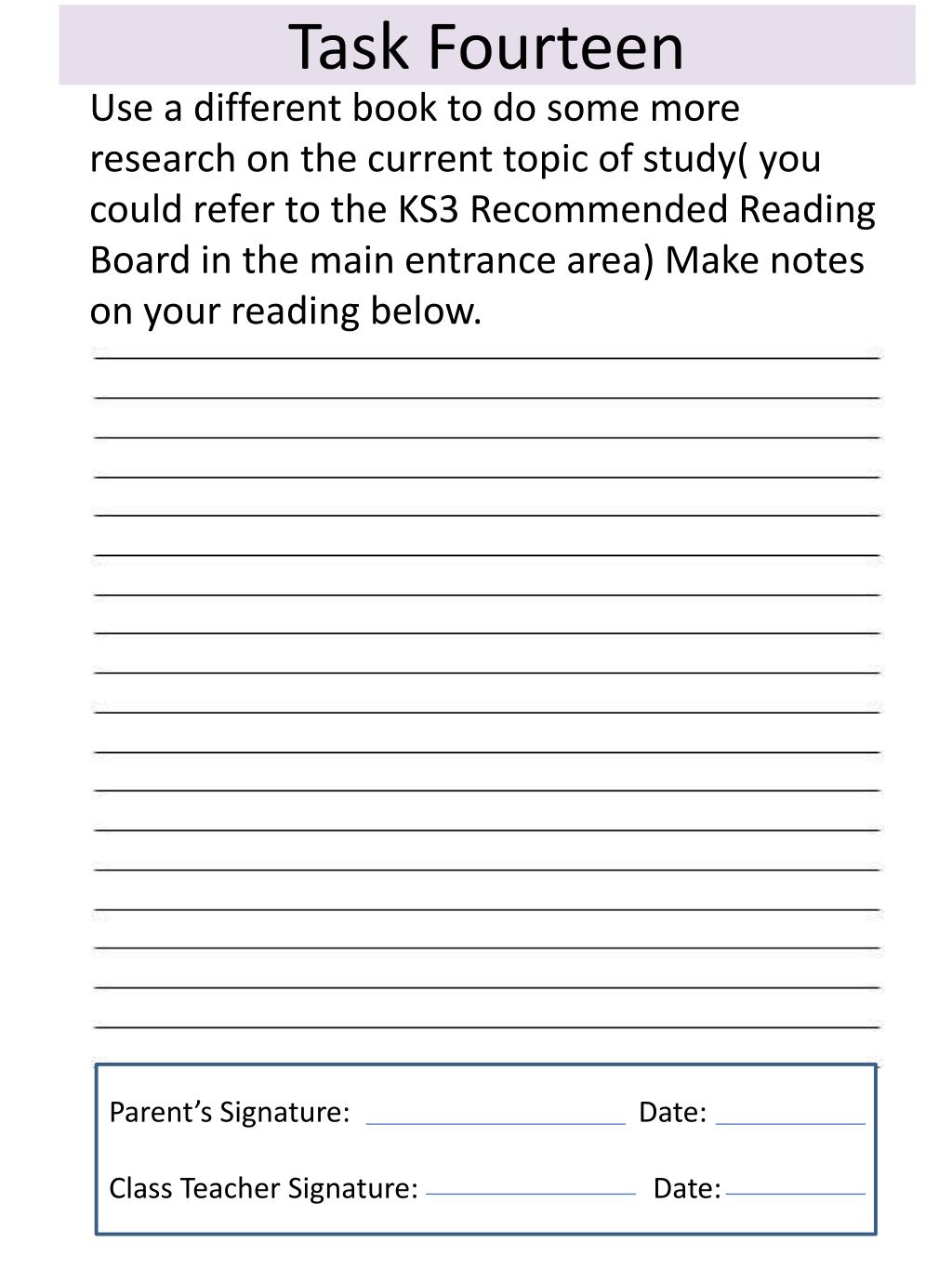 Task Fourteen

Use a different book to do some more research on the current topic of study( you could refer to the KS3 Recommended Reading Board in the main entrance area) Make notes on your reading below.

____
____
____
____
____
____
____
____
____
____
____
____
____
____
____
____
____
____

Parent's Signature: ____ Date: ____

Class Teacher Signature: ____ Date: ____